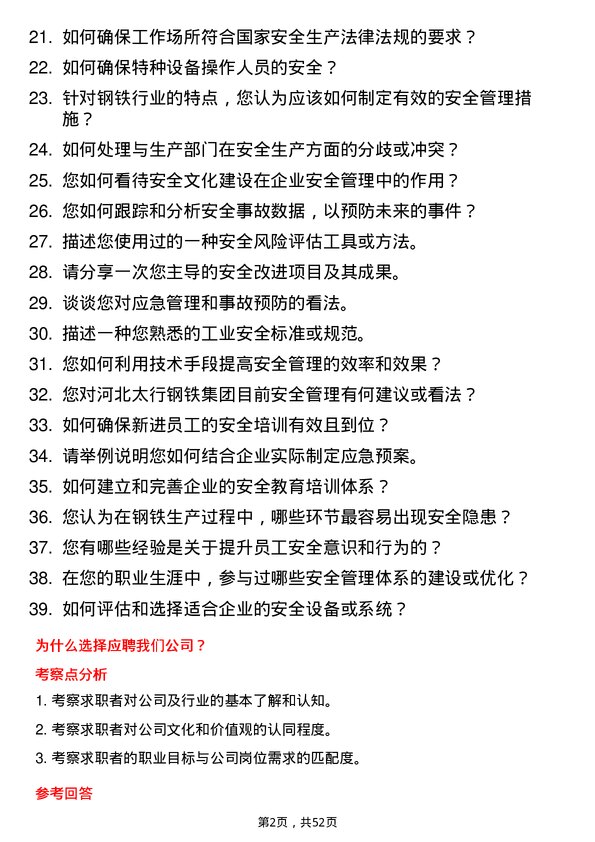 21. 如何确保工作场所符合国家安全生产法律法规的要求？

22. 如何确保特种设备操作人员的安全？

23. 针对钢铁行业的特点，您认为应该如何制定有效的安全管理措施？

24. 如何处理与生产部门在安全生产方面的分歧或冲突？

25. 您如何看待安全文化建设在企业安全管理中的作用？

26. 您如何跟踪和分析安全事故数据，以预防未来的事件？

27. 描述您使用过的一种安全风险评估工具或方法。

28. 请分享一次您主导的安全改进项目及其成果。

29. 谈谈您对应急管理和事故预防的看法。

30. 描述一种您熟悉的工业安全标准或规范。

31. 您如何利用技术手段提高安全管理的效率和效果？

32. 您对河北太行钢铁集团目前安全管理有何建议或看法？

33. 如何确保新进员工的安全培训有效且到位？

34. 请举例说明您如何结合企业实际制定应急预案。

35. 如何建立和完善企业的安全教育培训体系？

36. 您认为在钢铁生产过程中，哪些环节最容易出现安全隐患？

37. 您有哪些经验是关于提升员工安全意识和行为的？

38. 在您的职业生涯中，参与过哪些安全管理体系的建设或优化？

39. 如何评估和选择适合企业的安全设备或系统？

为什么选择应聘我们公司？

考察点分析

1. 考察求职者对公司及行业的基本了解和认知。

2. 考察求职者对公司文化和价值观的认同程度。

3. 考察求职者的职业目标与公司岗位需求的匹配度。

参考回答

第2页，共52页